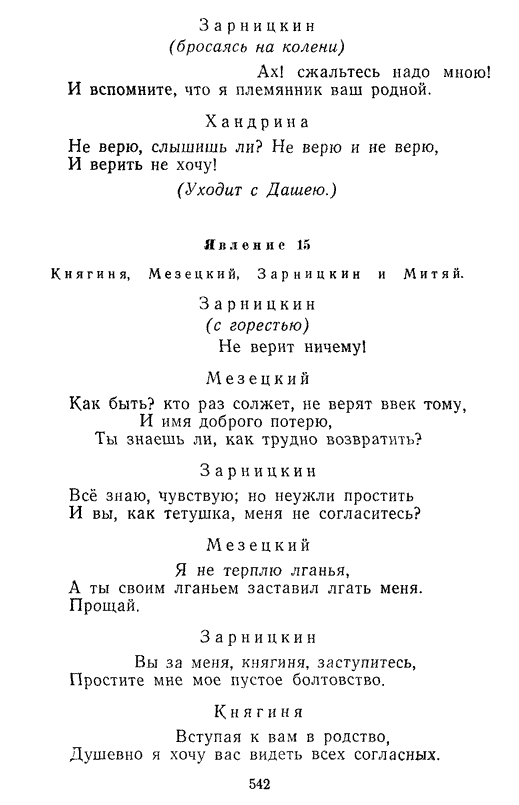 Зарницкин
(бросаясь на колени)
Ах! сжальтесь надо мною!
И вспомните, что я племянник ваш родной.

Хандрина
Не верю, слышишь ли? Не верю и не верю,
И верить не хочу!
(Уходит с Дашею.)

Явление 15

Княгиня, Мезецкий, Зарницкин и Митяй.

Зарницкин
(с горестью)
Не верит ничему!

Мезецкий
Как быть? кто раз солжет, не верят ввек тому,
И имя доброго потерю,
Ты знаешь ли, как трудно возвратить?

Зарницкин
Всё знаю, чувствую; но неужли простить
И вы, как тетушка, меня не согласитесь?

Мезецкий
Я не терплю лганья,
А ты своим лганьем заставил лгать меня.
Прощай.

Зарницкин
Вы за меня, княгиня, заступитесь,
Простите мне мое пустое болтовство.

Княгиня
Вступая к вам в родство,
Душевно я хочу вас видеть всех согласных.

542